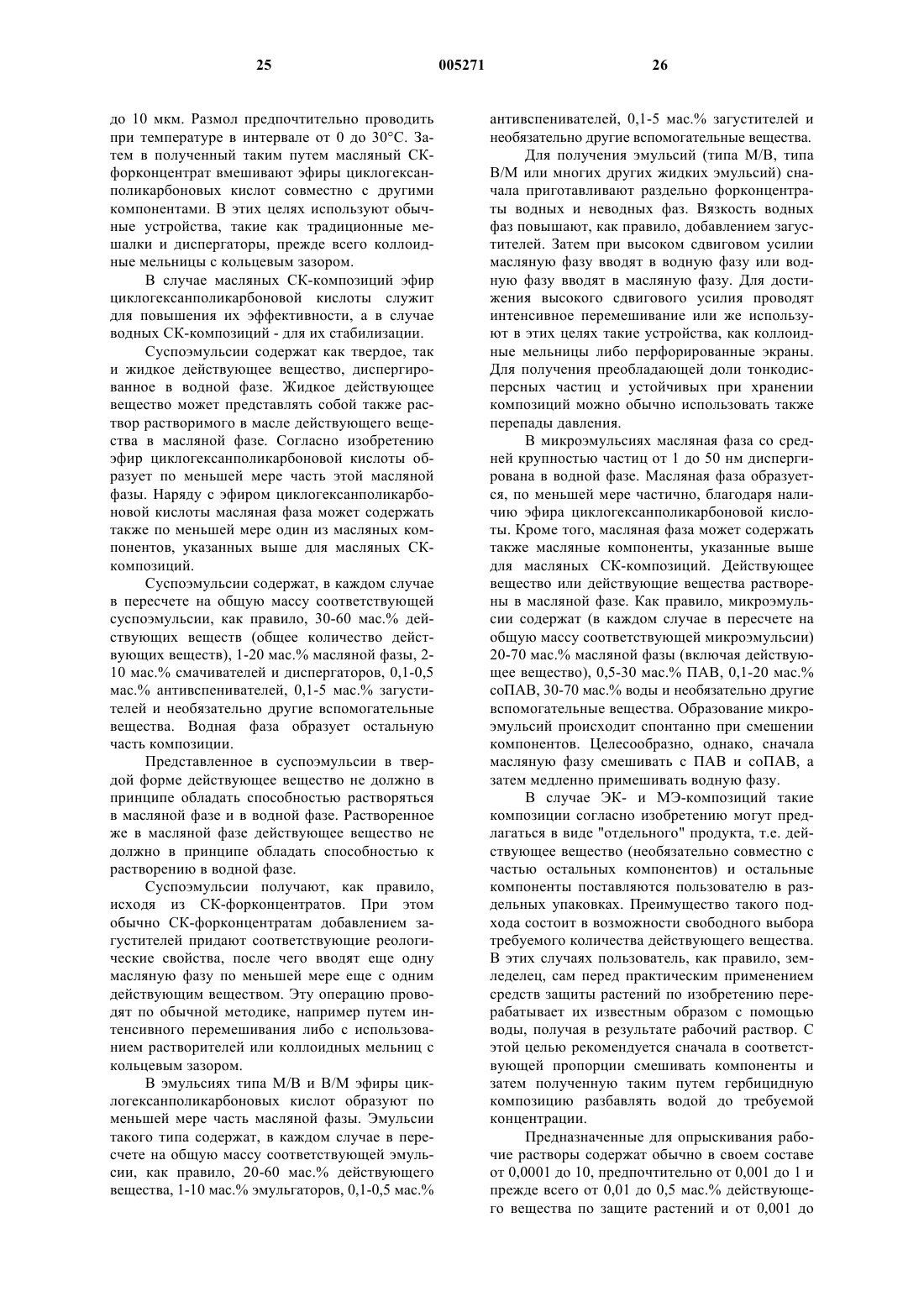 25 005271 26

до 10 мкм. Размол предпочтительно проводить при температуре в интервале от 0 до 30°С. Затем в полученный таким путем масляный СК-форконцентрат вмешивают эфиры циклогексанполикарбоновых кислот совместно с другими компонентами. В этих целях используют обычные устройства, такие как традиционные мешалки и диспергаторы, прежде всего коллоидные мельницы с кольцевым зазором.

В случае масляных СК-композиций эфир циклогексанполикарбоновой кислоты служит для повышения их эффективности, а в случае водных СК-композиций - для их стабилизации.

Суспоэмульсии содержат как твердое, так и жидкое действующее вещество, диспергированное в водной фазе. Жидкое действующее вещество может представлять собой также раствор растворимого в масле действующего вещества в масляной фазе. Согласно изобретению эфир циклогексанполикарбоновой кислоты образует по меньшей мере часть этой масляной фазы. Наряду с эфиром циклогексанполикарбоновой кислоты масляная фаза может содержать также по меньшей мере один из масляных компонентов, указанных выше для масляных СК-композиций.

Суспоэмульсии содержат, в каждом случае в пересчете на общую массу соответствующей суспоэмульсии, как правило, 30-60 мас.% действующих веществ (общее количество действующих веществ), 1-20 мас.% масляной фазы, 2-10 мас.% смачивателей и диспергаторов, 0,1-0,5 мас.% антивспенивателей, 0,1-5 мас.% загустителей и необязательно другие вспомогательные вещества. Водная фаза образует остальную часть композиции.

Представленное в суспоэмульсии в твердой форме действующее вещество не должно в принципе обладать способностью растворяться в масляной фазе и в водной фазе. Растворенное же в масляной фазе действующее вещество не должно в принципе обладать способностью к растворению в водной фазе.

Суспоэмульсии получают, как правило, исходя из СК-форконцентратов. При этом обычно СК-форконцентратам добавлением загустителей придают соответствующие реологические свойства, после чего вводят еще одну масляную фазу по меньшей мере еще с одним действующим веществом. Эту операцию проводят по обычной методике, например путем интенсивного перемешивания либо с использованием растворителей или коллоидных мельниц с кольцевым зазором.

В эмульсиях типа М/В и В/М эфиры циклогексанполикарбоновых кислот образуют по меньшей мере часть масляной фазы. Эмульсии такого типа содержат, в каждом случае в пересчете на общую массу соответствующей эмульсии, как правило, 20-60 мас.% действующего вещества, 1-10 мас.% эмульгаторов, 0,1-0,5 мас.% антивспенивателей, 0,1-5 мас.% загустителей и необязательно другие вспомогательные вещества.

Для получения эмульсий (типа М/В, типа В/М или многих других жидких эмульсий) сначала приготавливают раздельно форконцентраты водных и неводных фаз. Вязкость водных фаз повышают, как правило, добавлением загустителей. Затем при высоком сдвиговом усилии масляную фазу вводят в водную фазу или водную фазу вводят в масляную фазу. Для достижения высокого сдвигового усилия проводят интенсивное перемешивание или же используют в этих целях такие устройства, как коллоидные мельницы либо перфорированные экраны. Для получения преобладающей доли тонкодисперсных частиц и устойчивых при хранении композиций можно обычно использовать также перепады давления.

В микроэмульсиях масляная фаза со средней крупностью частиц от 1 до 50 нм диспергирована в водной фазе. Масляная фаза образуется, по меньшей мере частично, благодаря наличию эфира циклогексанполикарбоновой кислоты. Кроме того, масляная фаза может содержать также масляные компоненты, указанные выше для масляных СК-композиций. Действующее вещество или действующие вещества растворены в масляной фазе. Как правило, микроэмульсии содержат (в каждом случае в пересчете на общую массу соответствующей микроэмульсии) 20-70 мас.% масляной фазы (включая действующее вещество), 0,5-30 мас.% ПАВ, 0,1-20 мас.% соПАВ, 30-70 мас.% воды и необязательно другие вспомогательные вещества. Образование микроэмульсий происходит спонтанно при смешении компонентов. Целесообразно, однако, сначала масляную фазу смешивать с ПАВ и соПАВ, а затем медленно примешивать водную фазу.

В случае ЭК- и МЭ-композиций такие композиции согласно изобретению могут предлагаться в виде "отдельного" продукта, т.е. действующее вещество (необязательно совместно с частью остальных компонентов) и остальные компоненты поставляются пользователю в раздельных упаковках. Преимущество такого подхода состоит в возможности свободного выбора требуемого количества действующего вещества. В этих случаях пользователь, как правило, земледелец, сам перед практическим применением средств защиты растений по изобретению перерабатывает их известным образом с помощью воды, получая в результате рабочий раствор. С этой целью рекомендуется сначала в соответствующей пропорции смешивать компоненты и затем полученную таким путем гербицидную композицию разбавлять водой до требуемой концентрации.

Предназначенные для опрыскивания рабочие растворы содержат обычно в своем составе от 0,0001 до 10, предпочтительно от 0,001 до 1 и прежде всего от 0,01 до 0,5 мас.% действующего вещества по защите растений и от 0,001 до